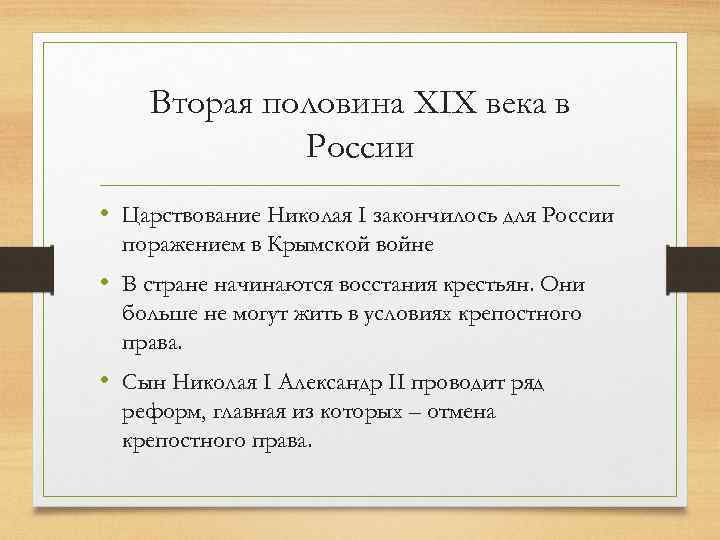 Вторая половина XIX века в России

• Царствование Николая I закончилось для России поражением в Крымской войне

• В стране начинаются восстания крестьян. Они больше не могут жить в условиях крепостного права.

• Сын Николая I Александр II проводит ряд реформ, главная из которых – отмена крепостного права.